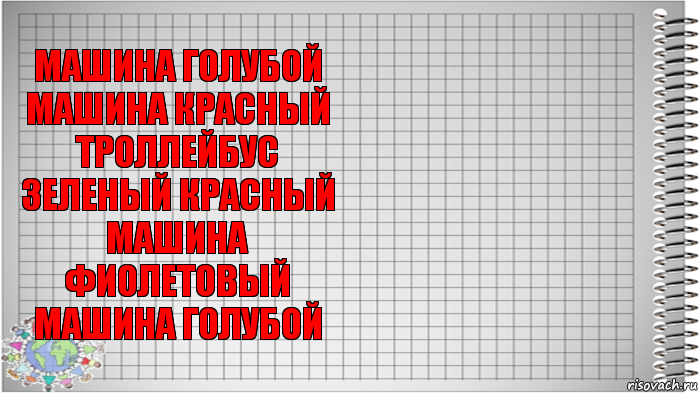 МАШИНА ГОЛУБОЙ МАШИНА КРАСНЫЙ ТРОЛЛЕЙБУС ЗЕЛЕНЫЙ КРАСНЫЙ МАШИНА ФИОЛЕТОВЫЙ МАШИНА ГОЛУБОЙ

risovach.ru